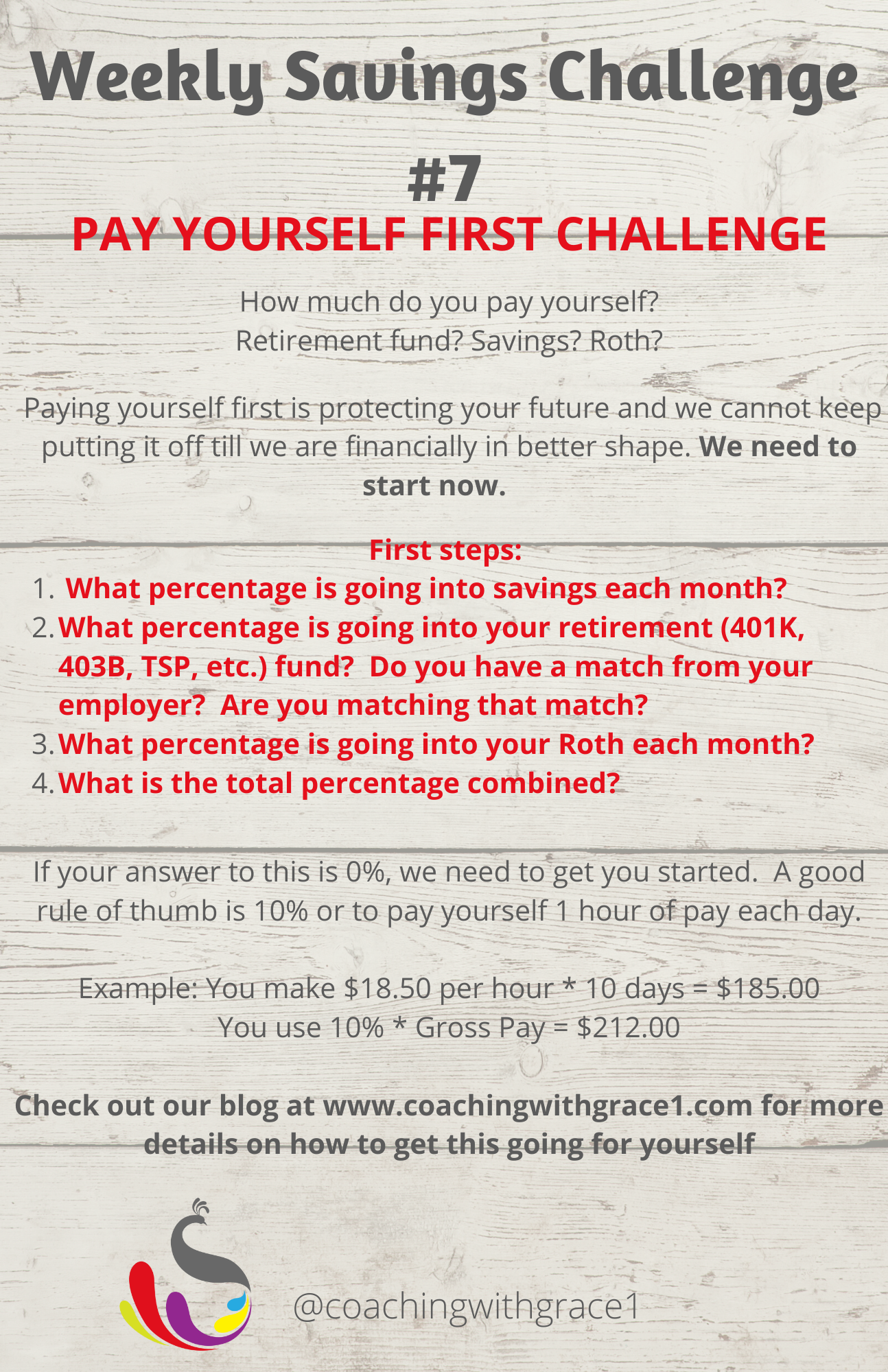 Weekly Savings Challenge

#7

PAY YOURSELF FIRST CHALLENGE

How much do you pay yourself?
Retirement fund? Savings? Roth?

Paying yourself first is protecting your future and we cannot keep putting it off till we are financially in better shape. We need to start now.

First steps:
1. What percentage is going into savings each month?
2. What percentage is going into your retirement (401K, 403B, TSP, etc.) fund? Do you have a match from your employer? Are you matching that match?
3. What percentage is going into your Roth each month?
4. What is the total percentage combined?

If your answer to this is 0%, we need to get you started. A good rule of thumb is 10% or to pay yourself 1 hour of pay each day.

Example: You make $18.50 per hour * 10 days = $185.00
You use 10% * Gross Pay = $212.00

Check out our blog at www.coachingwithgrace1.com for more details on how to get this going for yourself

@coachingwithgrace1